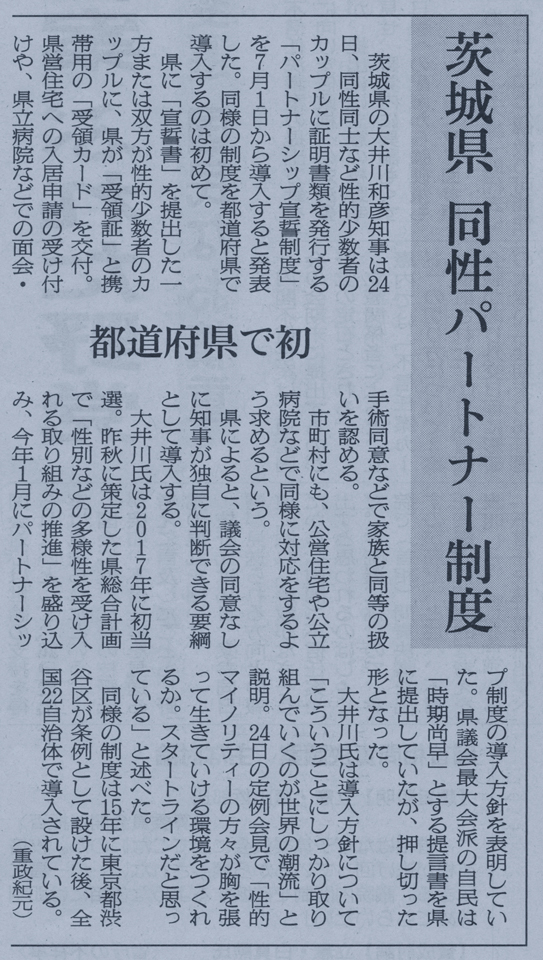 茨城県 同性パートナー制度

都道府県で初

茨城県の大井川和彦知事は24日、同性同士など性的少数者のカップルに証明書類を発行する「パートナーシップ宣誓制度」を7月1日から導入すると発表した。同様の制度を都道府県で導入するのは初めて。

県に「宣誓書」を提出した一方または双方が性的少数者のカップルに、県が「受領証」と携帯用の「受領カード」を交付。県営住宅への入居申請の受け付けや、県立病院などでの面会・手術同意などで家族と同等の扱いを認める。

市町村にも、公営住宅や公立病院などで同様に対応をするよう求めるという。

県によると、議会の同意なしに知事が独自に判断できる要綱として導入する。

大井川氏は2017年に初当選。昨秋に策定した県総合計画で「性別などの多様性を受け入れる取り組みの推進」を盛り込み、今年1月にパートナーシップ制度の導入方針を表明していた。県議会最大会派の自民は「時期尚早」とする提言書を県に提出していたが、押し切った形となった。

大井川氏は導入方針について「こういうことにしっかり取り組んでいくのが世界の潮流」と説明。24日の定例会見で「性的マイノリティーの方々が胸を張って生きていける環境をつくれるか。スタートラインだと思っている」と述べた。

同様の制度は15年に東京都渋谷区が条例として設けた後、全国22自治体で導入されている。

(重政紀元)